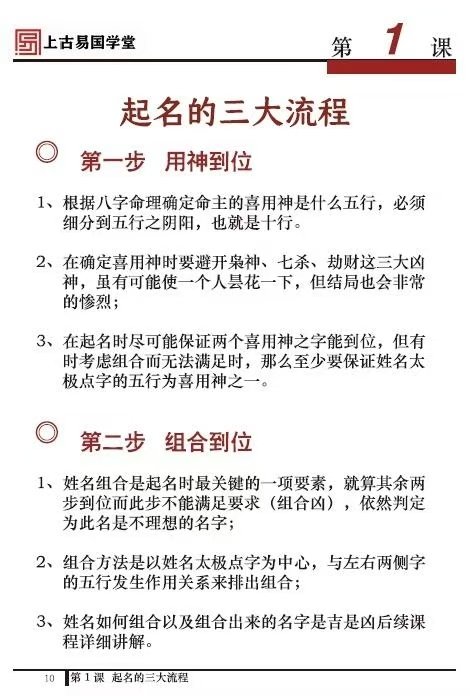 上古易国学堂

第 1 课

起名的三大流程

第一步 用神到位

1、根据八字命理确定命主的喜用神是什么五行，必须细分到五行之阴阳，也就是十行。

2、在确定喜用神时要避开枭神、七杀、劫财这三大凶神，虽有可能使一个人昙花一下，但结局也会非常的惨烈；

3、在起名时尽可能保证两个喜用神之字能到位，但有时考虑组合而无法满足时，那么至少要保证姓名太极点字的五行为喜用神之一。

第二步 组合到位

1、姓名组合是起名时最关键的一项要素，就算其余两步到位而此步不能满足要求（组合凶），依然判定为此名是不理想的名字；

2、组合方法是以姓名太极点字为中心，与左右两侧字的五行发生作用关系来排出组合；

3、姓名如何组合以及组合出来的名字是吉是凶后续课程详细讲解。

10 第 1 课 起名的三大流程